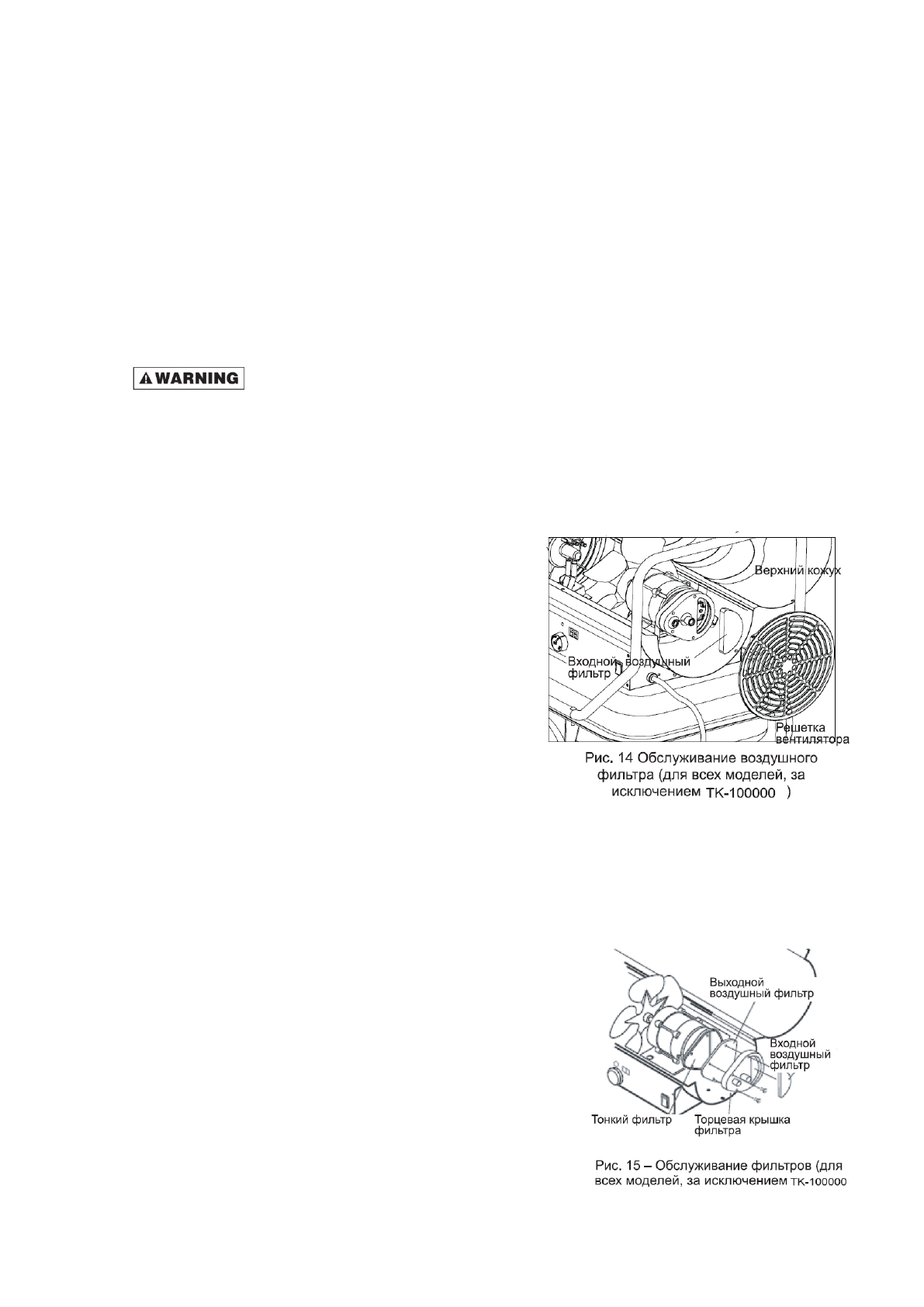 WARNING

Верхний кожух

Входной воздушный фильтр

Решетка вентилятора

Рис. 14 Обслуживание воздушного фильтра (для всех моделей, за исключением TK-100000 )

Выходной воздушный фильтр

Входной воздушный фильтр

Тонкий фильтр

Торцевая крышка фильтра

Рис. 15 – Обслуживание фильтров (для всех моделей, за исключением TK-100000